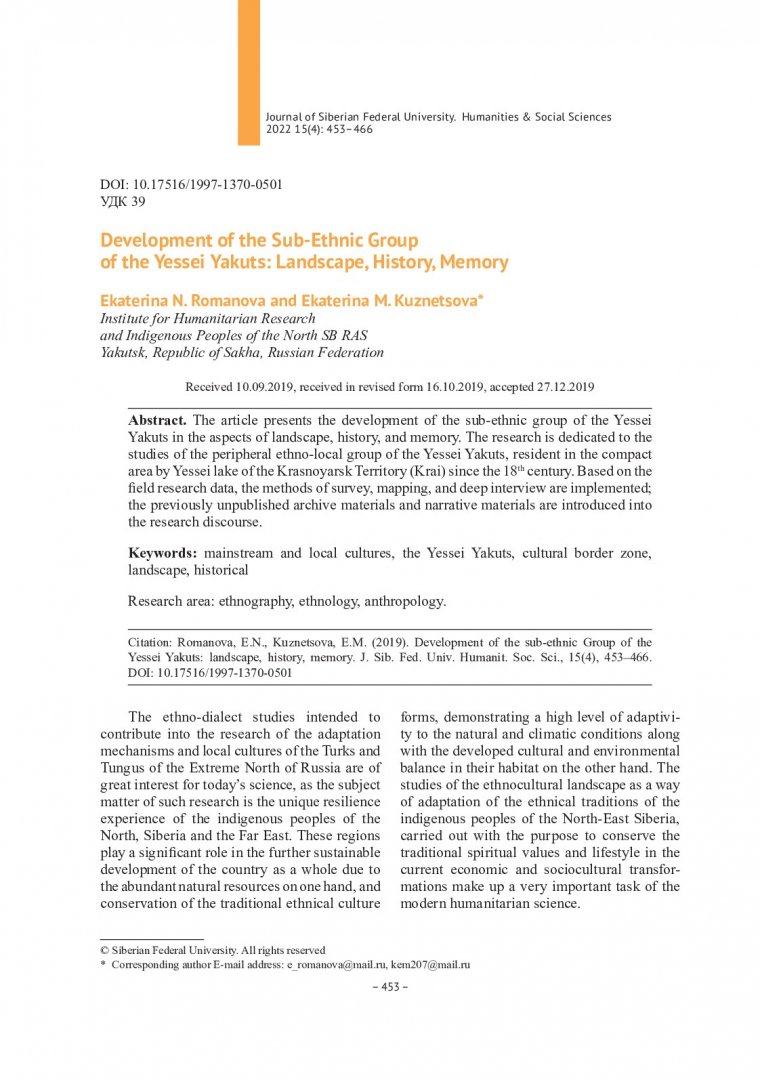 Journal of Siberian Federal University. Humanities & Social Sciences 2022 15(4): 453–466

DOI: 10.17516/1997-1370-0501
УДК 39

Development of the Sub-Ethnic Group of the Yessei Yakuts: Landscape, History, Memory

Ekaterina N. Romanova and Ekaterina M. Kuznetsova*
Institute for Humanitarian Research and Indigenous Peoples of the North SB RAS
Yakutsk, Republic of Sakha, Russian Federation

Received 10.09.2019, received in revised form 16.10.2019, accepted 27.12.2019

Abstract. The article presents the development of the sub-ethnic group of the Yessei Yakuts in the aspects of landscape, history, and memory. The research is dedicated to the studies of the peripheral ethno-local group of the Yessei Yakuts, resident in the compact area by Yessei lake of the Krasnoyarsk Territory (Krai) since the 18$^{th}$ century. Based on the field research data, the methods of survey, mapping, and deep interview are implemented; the previously unpublished archive materials and narrative materials are introduced into the research discourse.

Keywords: mainstream and local cultures, the Yessei Yakuts, cultural border zone, landscape, historical

Research area: ethnography, ethnology, anthropology.

Citation: Romanova, E.N., Kuznetsova, E.M. (2019). Development of the sub-ethnic Group of the Yessei Yakuts: landscape, history, memory. J. Sib. Fed. Univ. Humanit. Soc. Sci., 15(4), 453–466. DOI: 10.17516/1997-1370-0501

The ethno-dialect studies intended to contribute into the research of the adaptation mechanisms and local cultures of the Turks and Tungus of the Extreme North of Russia are of great interest for today's science, as the subject matter of such research is the unique resilience experience of the indigenous peoples of the North, Siberia and the Far East. These regions play a significant role in the further sustainable development of the country as a whole due to the abundant natural resources on one hand, and conservation of the traditional ethnical culture forms, demonstrating a high level of adaptivity to the natural and climatic conditions along with the developed cultural and environmental balance in their habitat on the other hand. The studies of the ethnocultural landscape as a way of adaptation of the ethnical traditions of the indigenous peoples of the North-East Siberia, carried out with the purpose to conserve the traditional spiritual values and lifestyle in the current economic and sociocultural transformations make up a very important task of the modern humanitarian science.

© Siberian Federal University. All rights reserved
* Corresponding author E-mail address: e_romanova@mail.ru, kem207@mail.ru

– 453 –